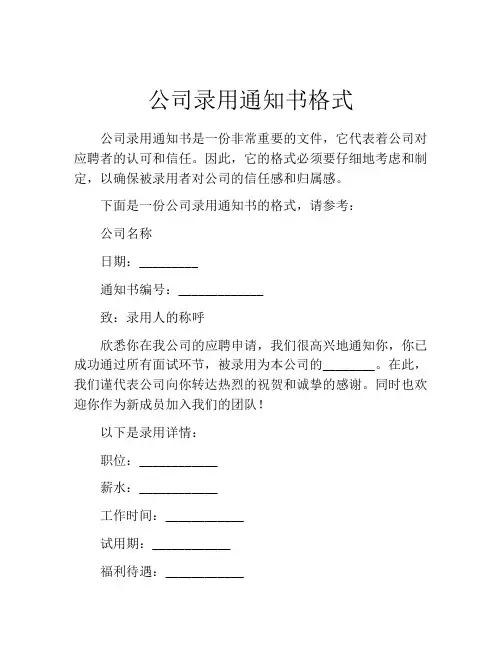 公司录用通知书格式

公司录用通知书是一份非常重要的文件，它代表着公司对应聘者的认可和信任。因此，它的格式必须要仔细地考虑和制定，以确保被录用者对公司的信任感和归属感。

下面是一份公司录用通知书的格式，请参考：

公司名称

日期：_________

通知书编号：_____________

致：录用人的称呼

欣悉你在我公司的应聘申请，我们很高兴地通知你，你已成功通过所有面试环节，被录用为本公司的________。在此，我们谨代表公司向你转达热烈的祝贺和诚挚的感谢。同时也欢迎你作为新成员加入我们的团队！

以下是录用详情：

职位：____________

薪水：____________

工作时间：____________

试用期：____________

福利待遇：____________